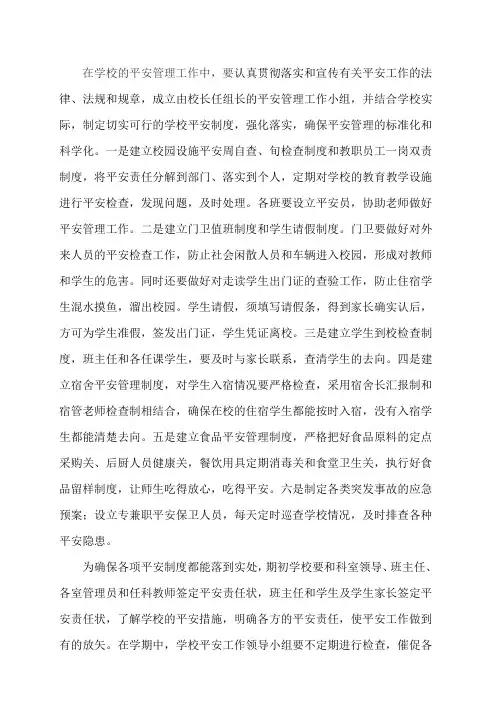 在学校的平安管理工作中，要认真贯彻落实和宣传有关平安工作的法律、法规和规章，成立由校长任组长的平安管理工作小组，并结合学校实际，制定切实可行的学校平安制度，强化落实，确保平安管理的标准化和科学化。一是建立校园设施平安周自查、旬检查制度和教职员工一岗双责制度，将平安责任分解到部门、落实到个人，定期对学校的教育教学设施进行平安检查，发现问题，及时处理。各班要设立平安员，协助老师做好平安管理工作。二是建立门卫值班制度和学生请假制度。门卫要做好对外来人员的平安检查工作，防止社会闲散人员和车辆进入校园，形成对教师和学生的危害。同时还要做好对走读学生出门证的查验工作，防止住宿学生混水摸鱼，溜出校园。学生请假，须填写请假条，得到家长确实认后，方可为学生准假，签发出门证，学生凭证离校。三是建立学生到校检查制度，班主任和各任课学生，要及时与家长联系，查清学生的去向。四是建立宿舍平安管理制度，对学生入宿情况要严格检查，采用宿舍长汇报制和宿管老师检查制相结合，确保在校的住宿学生都能按时入宿，没有入宿学生都能清楚去向。五是建立食品平安管理制度，严格把好食品原料的定点采购关、后厨人员健康关，餐饮用具定期消毒关和食堂卫生关，执行好食品留样制度，让师生吃得放心，吃得平安。六是制定各类突发事故的应急预案；设立专兼职平安保卫人员，每天定时巡查学校情况，及时排查各种平安隐患。

为确保各项平安制度都能落到实处，期初学校要和科室领导、班主任、各室管理员和任科教师签定平安责任状，班主任和学生及学生家长签定平安责任状，了解学校的平安措施，明确各方的平安责任，使平安工作做到有的放矢。在学期中，学校平安工作领导小组要不定期进行检查，催促各